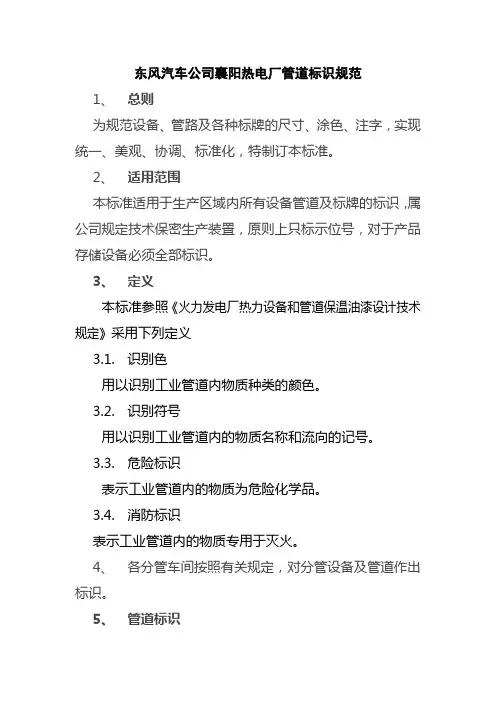 东风汽车公司襄阳热电厂管道标识规范

1、 总则

为规范设备、管路及各种标牌的尺寸、涂色、注字，实现统一、美观、协调、标准化，特制订本标准。

2、 适用范围

本标准适用于生产区域内所有设备管道及标牌的标识，属公司规定技术保密生产装置，原则上只标示位号，对于产品存储设备必须全部标识。

3、 定义

本标准参照《火力发电厂热力设备和管道保温油漆设计技术规定》采用下列定义

3.1. 识别色

用以识别工业管道内物质种类的颜色。

3.2. 识别符号

用以识别工业管道内的物质名称和流向的记号。

3.3. 危险标识

表示工业管道内的物质为危险化学品。

3.4. 消防标识

表示工业管道内的物质专用于灭火。

4、 各分管车间按照有关规定，对分管设备及管道作出标识。

5、 管道标识